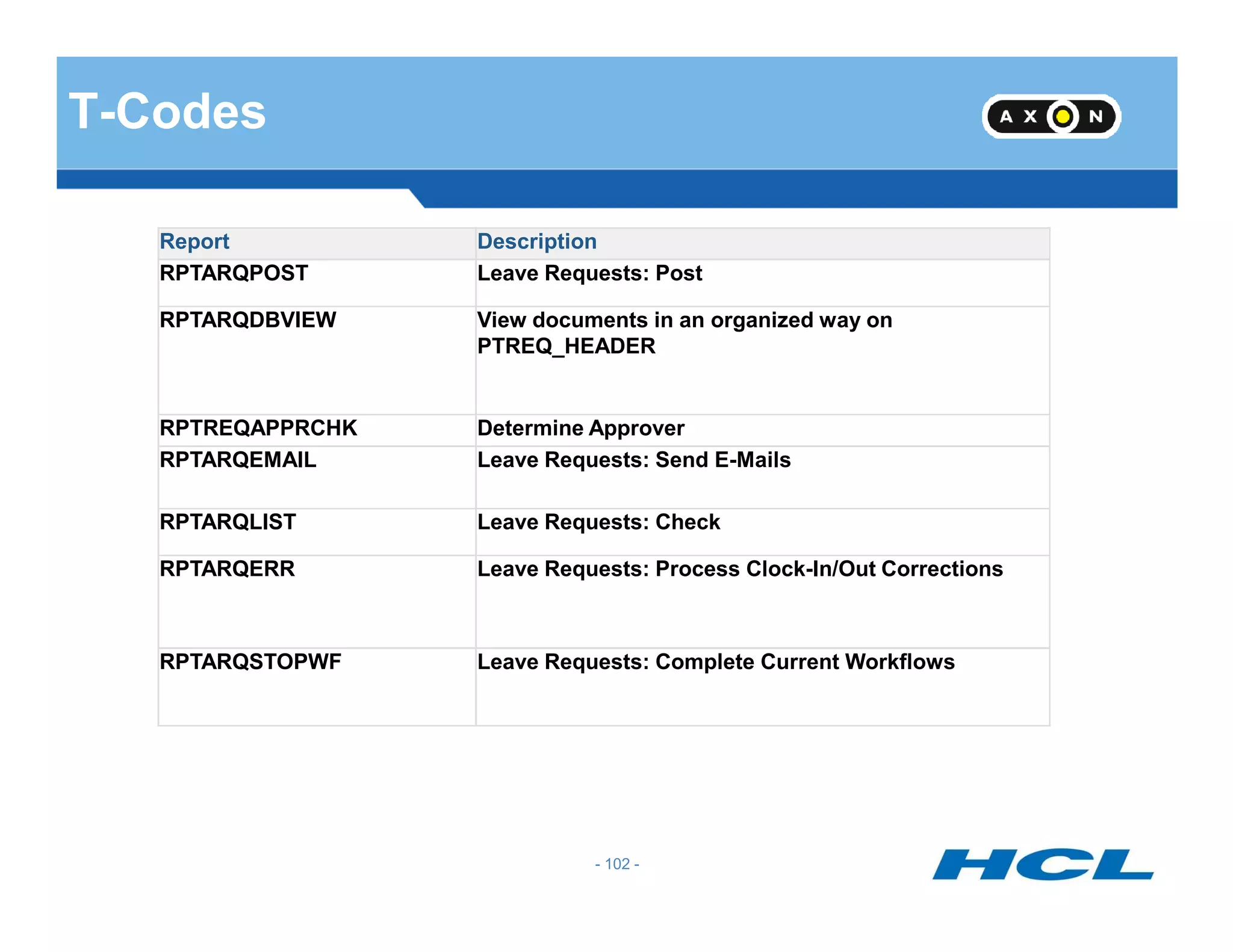 T-Codes

AXON

| Report | Description |
|---|---|
| RPTARQPOST | Leave Requests: Post |
| RPTARQDBVIEW | View documents in an organized way on PTREQ_HEADER |
| RPTREQAPPRCHK | Determine Approver |
| RPTARQEMAIL | Leave Requests: Send E-Mails |
| RPTARQLIST | Leave Requests: Check |
| RPTARQERR | Leave Requests: Process Clock-In/Out Corrections |
| RPTARQSTOPWF | Leave Requests: Complete Current Workflows |

- 102 -

HCL